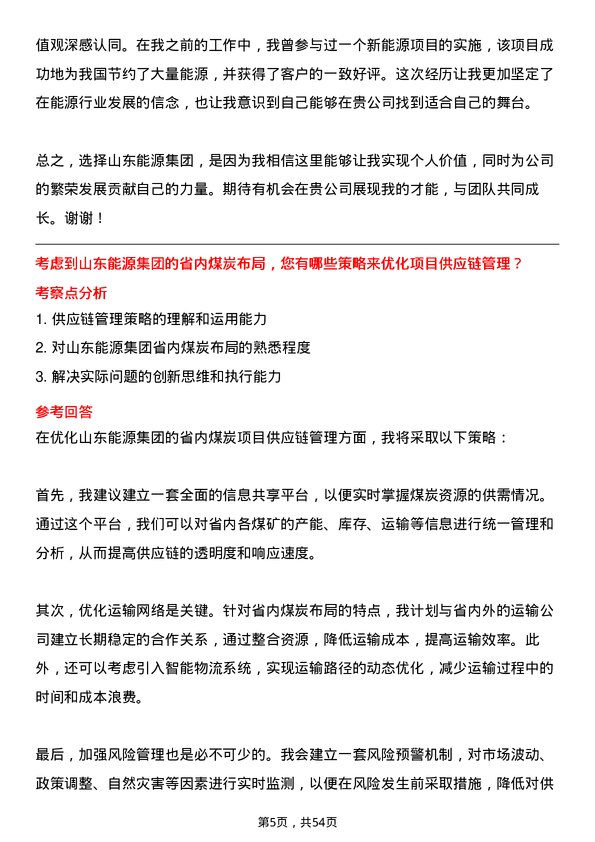 值观深感认同。在我之前的工作中，我曾参与过一个新能源项目的实施，该项目成功地为我国节约了大量能源，并获得了客户的一致好评。这次经历让我更加坚定了在能源行业发展的信念，也让我意识到自己能够在贵公司找到适合自己的舞台。

总之，选择山东能源集团，是因为我相信这里能够让我实现个人价值，同时为公司的繁荣发展贡献自己的力量。期待有机会在贵公司展现我的才能，与团队共同成长。谢谢！

考虑到山东能源集团的省内煤炭布局，您有哪些策略来优化项目供应链管理？

考察点分析

1. 供应链管理策略的理解和运用能力
2. 对山东能源集团省内煤炭布局的熟悉程度
3. 解决实际问题的创新思维和执行能力

参考回答

在优化山东能源集团的省内煤炭项目供应链管理方面，我将采取以下策略：

首先，我建议建立一套全面的信息共享平台，以便实时掌握煤炭资源的供需情况。通过这个平台，我们可以对省内各煤矿的产能、库存、运输等信息进行统一管理和分析，从而提高供应链的透明度和响应速度。

其次，优化运输网络是关键。针对省内煤炭布局的特点，我计划与省内外的运输公司建立长期稳定的合作关系，通过整合资源，降低运输成本，提高运输效率。此外，还可以考虑引入智能物流系统，实现运输路径的动态优化，减少运输过程中的时间和成本浪费。

最后，加强风险管理也是必不可少的。我会建立一套风险预警机制，对市场波动、政策调整、自然灾害等因素进行实时监测，以便在风险发生前采取措施，降低对供

第5页，共54页